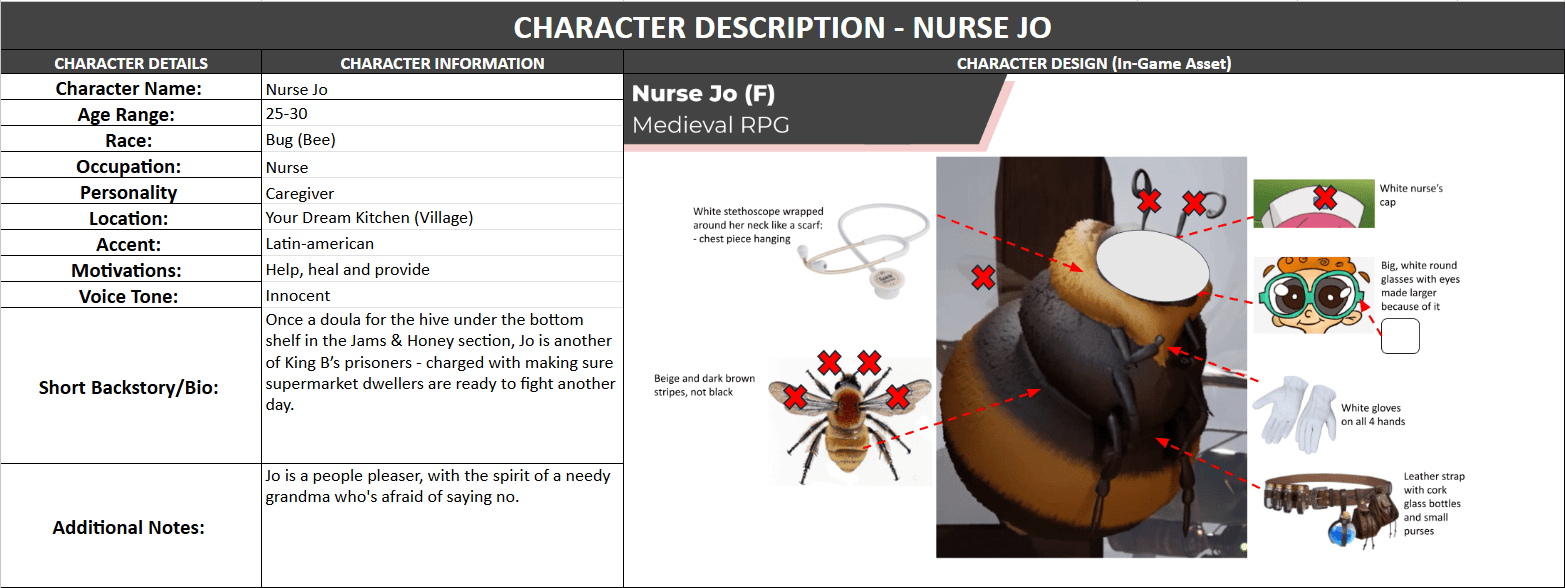 CHARACTER DESCRIPTION - NURSE JO

| CHARACTER DETAILS | CHARACTER INFORMATION |
|---|---|
| Character Name: | Nurse Jo |
| Age Range: | 25-30 |
| Race: | Bug (Bee) |
| Occupation: | Nurse |
| Personality | Caregiver |
| Location: | Your Dream Kitchen (Village) |
| Accent: | Latin-american |
| Motivations: | Help, heal and provide |
| Voice Tone: | Innocent |
| Short Backstory/Bio: | Once a doula for the hive under the bottom shelf in the Jams & Honey section, Jo is another of King B's prisoners - charged with making sure supermarket dwellers are ready to fight another day. |
| Additional Notes: | Jo is a people pleaser, with the spirit of a needy grandma who's afraid of saying no. |

CHARACTER DESIGN (In-Game Asset)

Nurse Jo (F)
Medieval RPG

White stethoscope wrapped around her neck like a scarf:
- chest piece hanging

Beige and dark brown stripes, not black

White nurse's cap

Big, white round glasses with eyes made larger because of it

White gloves on all 4 hands

Leather strap with cork glass bottles and small purses